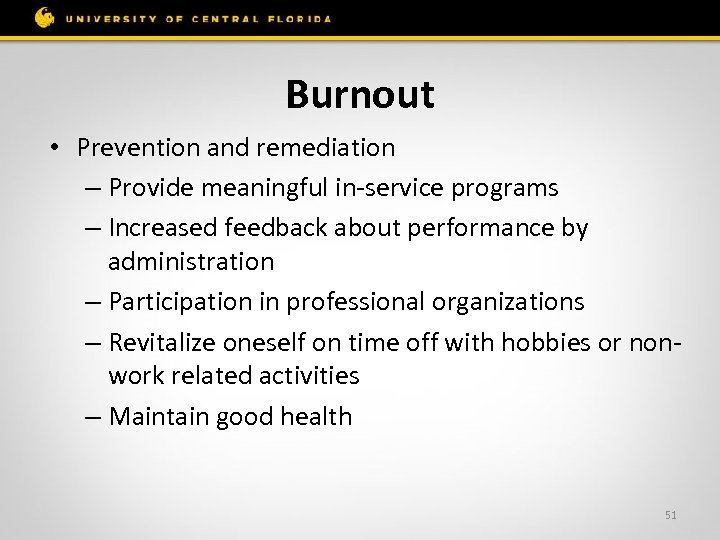 UNIVERSITY OF CENTRAL FLORIDA

Burnout

• Prevention and remediation
  – Provide meaningful in-service programs
  – Increased feedback about performance by administration
  – Participation in professional organizations
  – Revitalize oneself on time off with hobbies or non-work related activities
  – Maintain good health

51